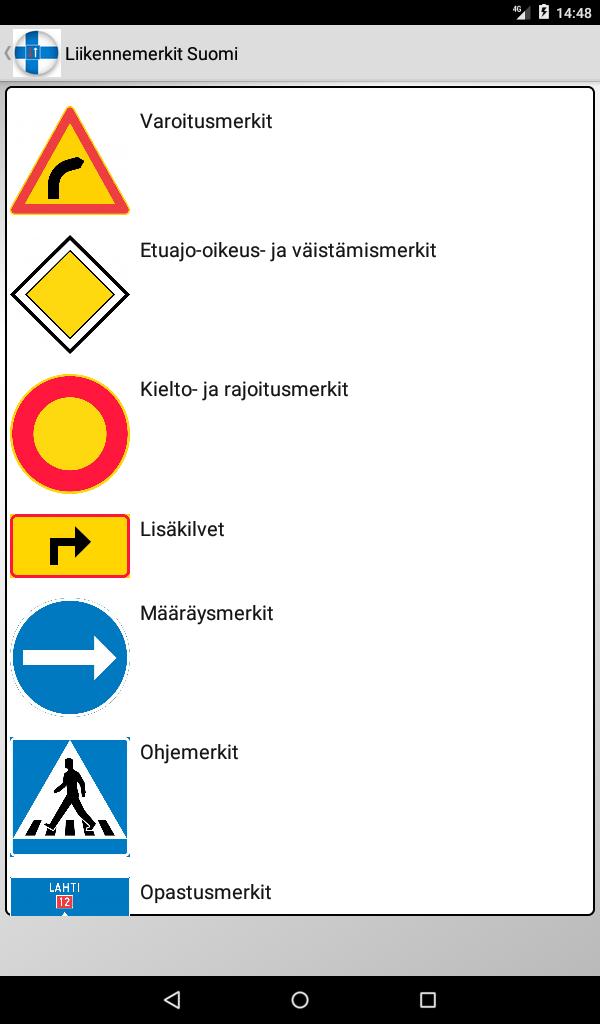 4G 14:48

Liikennemerkit Suomi

Varoitusmerkit

Etuajo-oikeus- ja väistämismerkit

Kielto- ja rajoitusmerkit

Lisäkilvet

Määräysmerkit

Ohjemerkit

LAHTI
12

Opastusmerkit